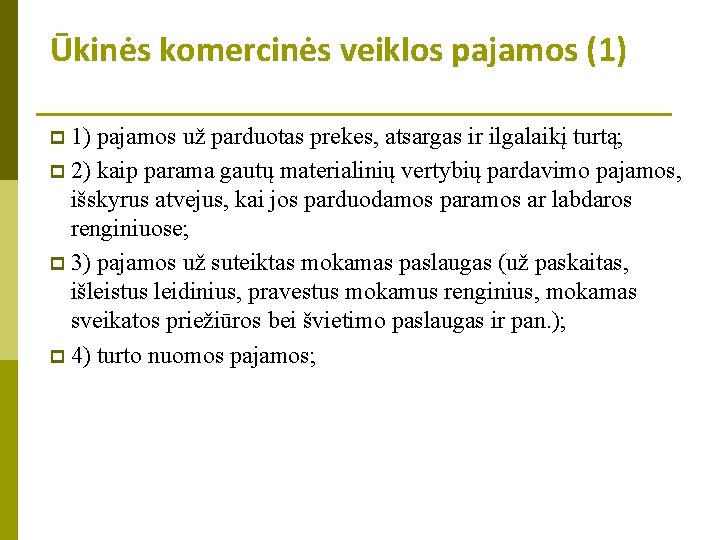 Ūkinės komercinės veiklos pajamos (1)

1) pajamos už parduotas prekes, atsargas ir ilgalaikį turtą;

2) kaip parama gautų materialinių vertybių pardavimo pajamos, išskyrus atvejus, kai jos parduodamos paramos ar labdaros renginiuose;

3) pajamos už suteiktas mokamas paslaugas (už paskaitas, išleistus leidinius, pravestus mokamus renginius, mokamas sveikatos priežiūros bei švietimo paslaugas ir pan.);

4) turto nuomos pajamos;